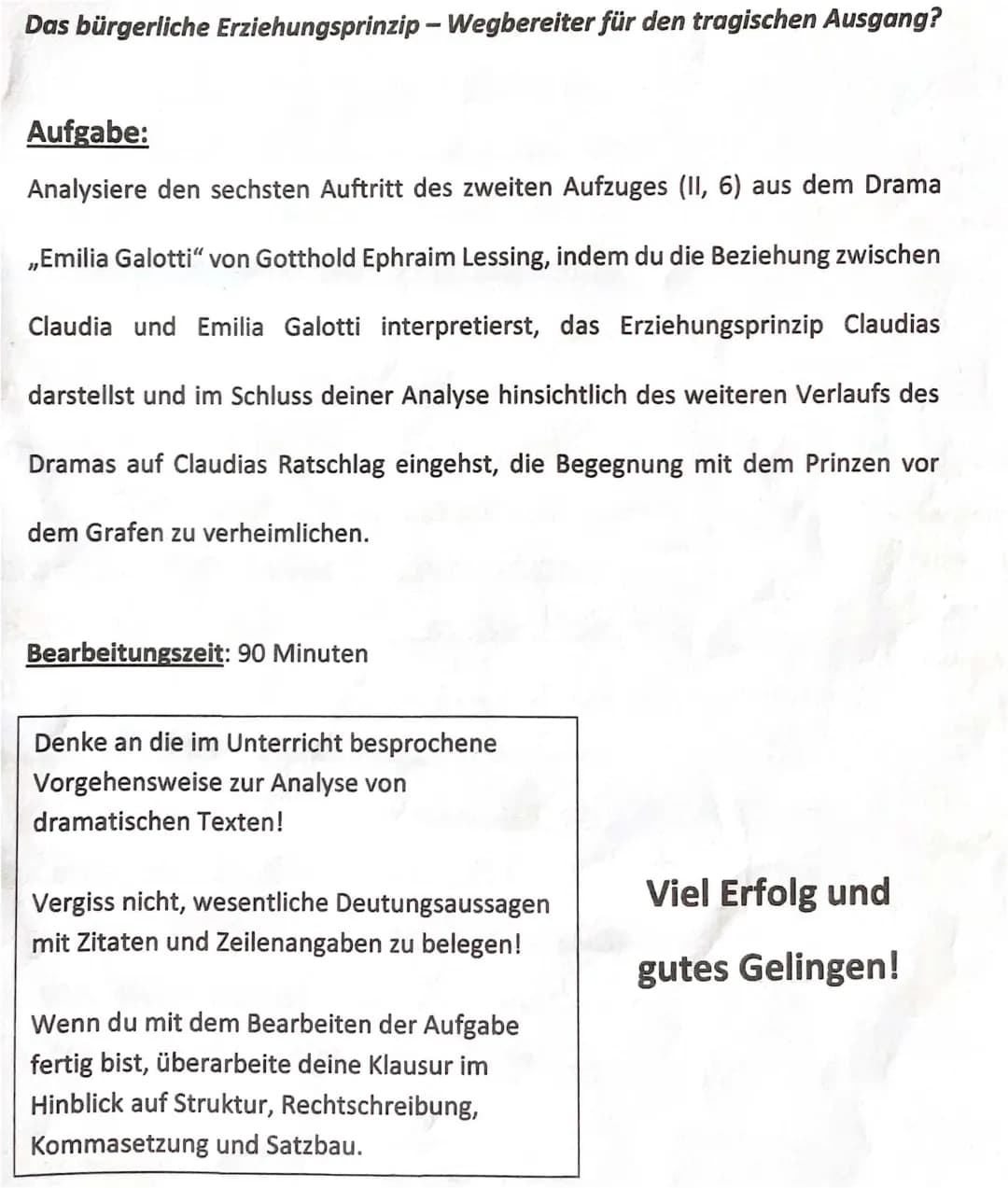 Das bürgerliche Erziehungsprinzip – Wegbereiter für den tragischen Ausgang?

Aufgabe:

Analysiere den sechsten Auftritt des zweiten Aufzuges (II, 6) aus dem Drama „Emilia Galotti“ von Gotthold Ephraim Lessing, indem du die Beziehung zwischen Claudia und Emilia Galotti interpretierst, das Erziehungsprinzip Claudias darstellst und im Schluss deiner Analyse hinsichtlich des weiteren Verlaufs des Dramas auf Claudias Ratschlag eingehst, die Begegnung mit dem Prinzen vor dem Grafen zu verheimlichen.

Bearbeitungszeit: 90 Minuten

Denke an die im Unterricht besprochene Vorgehensweise zur Analyse von dramatischen Texten!

Vergiss nicht, wesentliche Deutungsaussagen mit Zitaten und Zeilenangaben zu belegen!

Wenn du mit dem Bearbeiten der Aufgabe fertig bist, überarbeite deine Klausur im Hinblick auf Struktur, Rechtschreibung, Kommasetzung und Satzbau.

Viel Erfolg und gutes Gelingen!